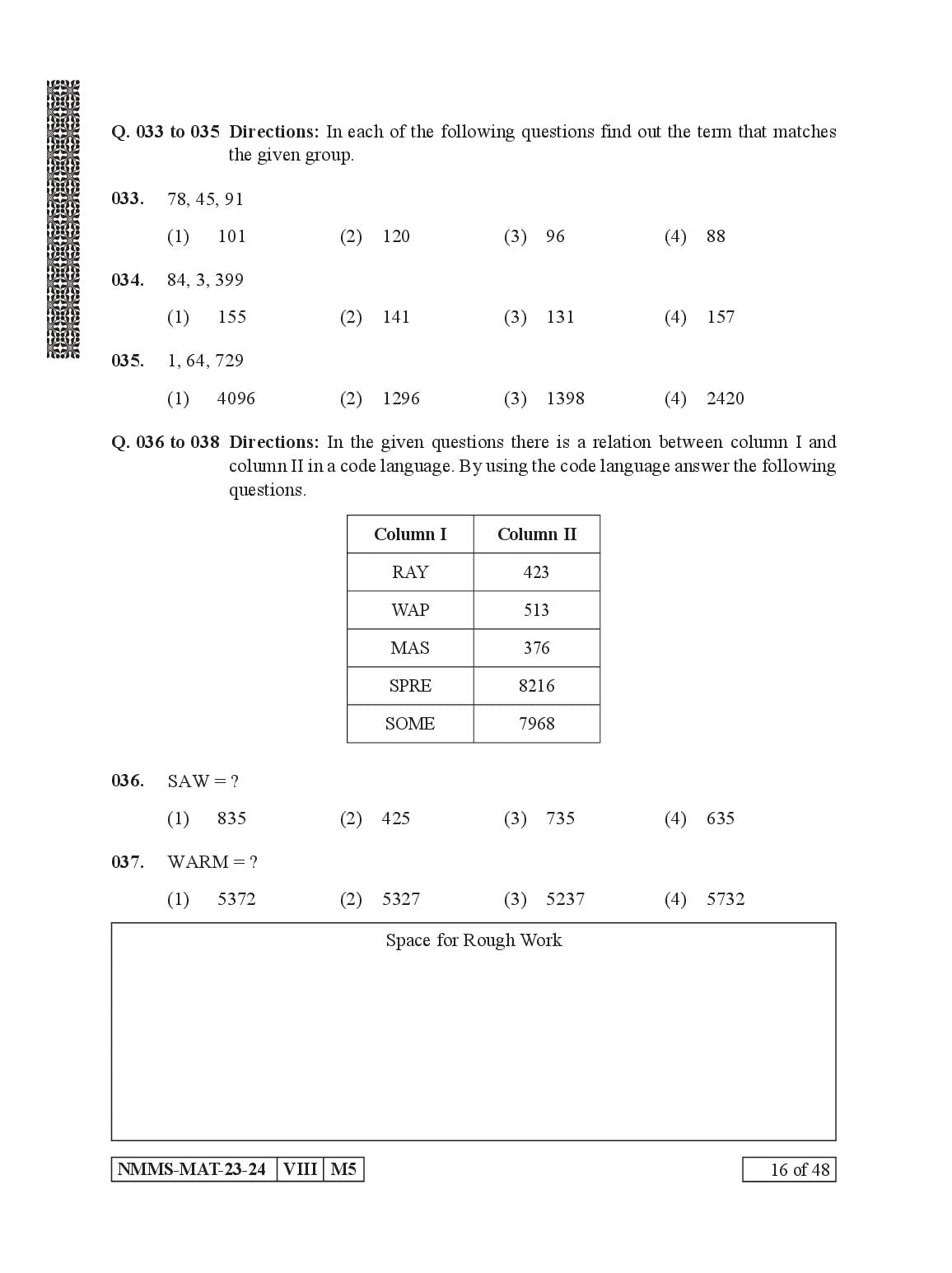 Q. 033 to 035 Directions: In each of the following questions find out the term that matches the given group.

033. 78, 45, 91

(1) 101 (2) 120 (3) 96 (4) 88

034. 84, 3, 399

(1) 155 (2) 141 (3) 131 (4) 157

035. 1, 64, 729

(1) 4096 (2) 1296 (3) 1398 (4) 2420

Q. 036 to 038 Directions: In the given questions there is a relation between column I and column II in a code language. By using the code language answer the following questions.

| Column I | Column II |
|---|---|
| RAY | 423 |
| WAP | 513 |
| MAS | 376 |
| SPRE | 8216 |
| SOME | 7968 |

036. SAW = ?

(1) 835 (2) 425 (3) 735 (4) 635

037. WARM = ?

(1) 5372 (2) 5327 (3) 5237 (4) 5732

Space for Rough Work

NMMS-MAT-23-24 VIII M5

16 of 48